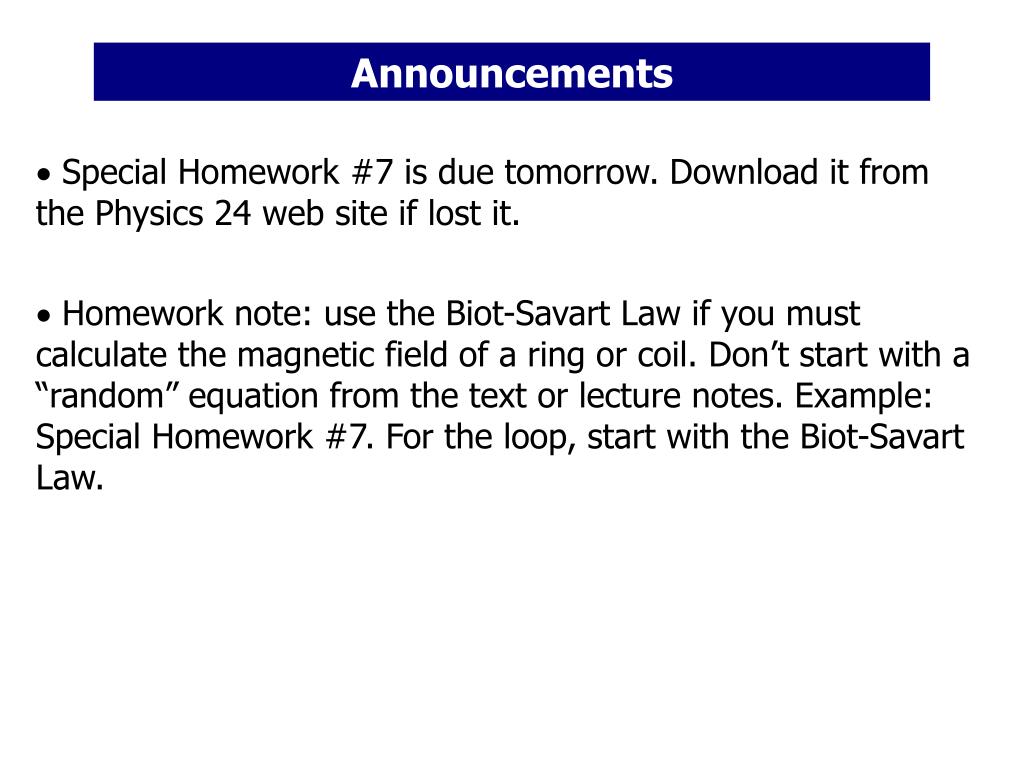 Announcements

• Special Homework #7 is due tomorrow. Download it from the Physics 24 web site if lost it.

• Homework note: use the Biot-Savart Law if you must calculate the magnetic field of a ring or coil. Don’t start with a “random” equation from the text or lecture notes. Example: Special Homework #7. For the loop, start with the Biot-Savart Law.